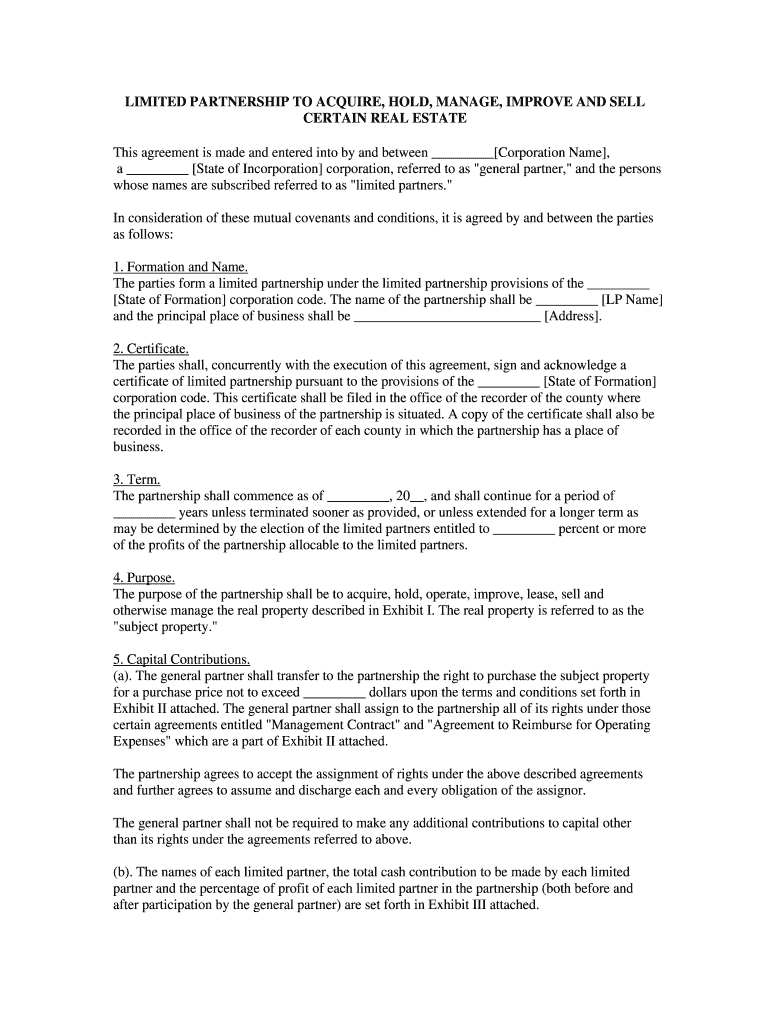 LIMITED PARTNERSHIP TO ACQUIRE, HOLD, MANAGE, IMPROVE AND SELL CERTAIN REAL ESTATE

This agreement is made and entered into by and between _________[Corporation Name], a _________ [State of Incorporation] corporation, referred to as "general partner," and the persons whose names are subscribed referred to as "limited partners."

In consideration of these mutual covenants and conditions, it is agreed by and between the parties as follows:

1. Formation and Name.
The parties form a limited partnership under the limited partnership provisions of the _________ [State of Formation] corporation code. The name of the partnership shall be _________ [LP Name] and the principal place of business shall be ___________________________ [Address].

2. Certificate.
The parties shall, concurrently with the execution of this agreement, sign and acknowledge a certificate of limited partnership pursuant to the provisions of the _________ [State of Formation] corporation code. This certificate shall be filed in the office of the recorder of the county where the principal place of business of the partnership is situated. A copy of the certificate shall also be recorded in the office of the recorder of each county in which the partnership has a place of business.

3. Term.
The partnership shall commence as of _________, 20__, and shall continue for a period of _________ years unless terminated sooner as provided, or unless extended for a longer term as may be determined by the election of the limited partners entitled to _________ percent or more of the profits of the partnership allocable to the limited partners.

4. Purpose.
The purpose of the partnership shall be to acquire, hold, operate, improve, lease, sell and otherwise manage the real property described in Exhibit I. The real property is referred to as the "subject property."

5. Capital Contributions.
(a). The general partner shall transfer to the partnership the right to purchase the subject property for a purchase price not to exceed _________ dollars upon the terms and conditions set forth in Exhibit II attached. The general partner shall assign to the partnership all of its rights under those certain agreements entitled "Management Contract" and "Agreement to Reimburse for Operating Expenses" which are a part of Exhibit II attached.

The partnership agrees to accept the assignment of rights under the above described agreements and further agrees to assume and discharge each and every obligation of the assignor.

The general partner shall not be required to make any additional contributions to capital other than its rights under the agreements referred to above.

(b). The names of each limited partner, the total cash contribution to be made by each limited partner and the percentage of profit of each limited partner in the partnership (both before and after participation by the general partner) are set forth in Exhibit III attached.